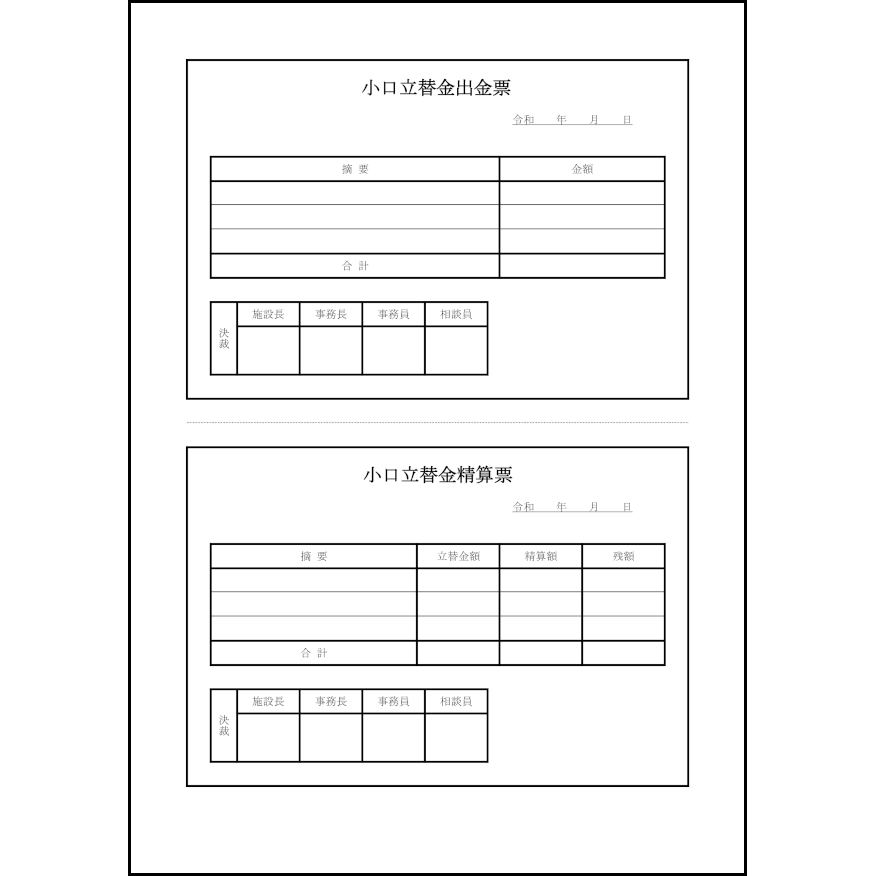 小口立替金出金票

令和　年　月　日

| 摘 要 | 金額 |
|---|---|
| | |
| | |
| | |
| 合 計 | |

| 決裁 | 施設長 | 事務長 | 事務員 | 相談員 |
|---|---|---|---|---|
| | | | | |

小口立替金精算票

令和　年　月　日

| 摘 要 | 立替金額 | 精算額 | 残額 |
|---|---|---|---|
| | | | |
| | | | |
| | | | |
| 合 計 | | | |

| 決裁 | 施設長 | 事務長 | 事務員 | 相談員 |
|---|---|---|---|---|
| | | | | |